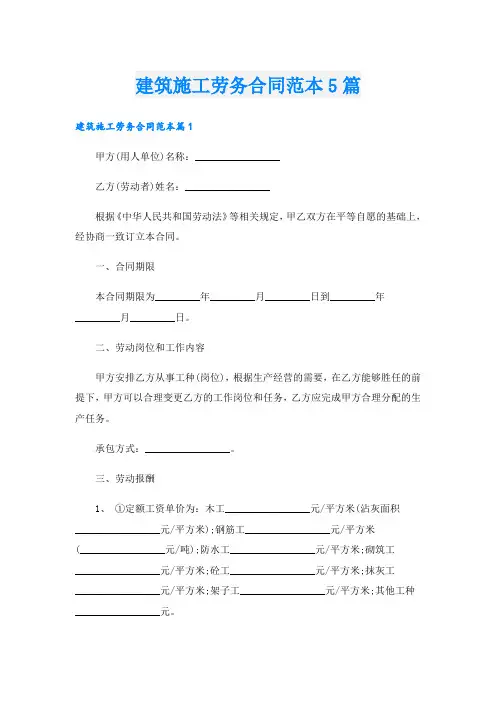 建筑施工劳务合同范本5篇

建筑施工劳务合同范本篇1

甲方(用人单位)名称：________________

乙方(劳动者)姓名：________________

根据《中华人民共和国劳动法》等相关规定，甲乙双方在平等自愿的基础上，经协商一致订立本合同。

一、合同期限

本合同期限为________年________月________日到________年________月________日。

二、劳动岗位和工作内容

甲方安排乙方从事工种(岗位)，根据生产经营的需要，在乙方能够胜任的前提下，甲方可以合理变更乙方的工作岗位和任务，乙方应完成甲方合理分配的生产任务。

承包方式：________________。

三、劳动报酬

1、 ①定额工资单价为：木工________________元/平方米(沾灰面积________________元/平方米)；钢筋工________________元/平方米(________________元/吨)；防水工________________元/平方米；砌筑工________________元/平方米；砼工________________元/平方米；抹灰工________________元/平方米；架子工________________元/平方米；其他工种________________元。